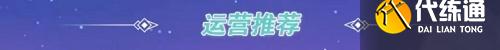 运营推荐

代练通
DAI LIAN TONG